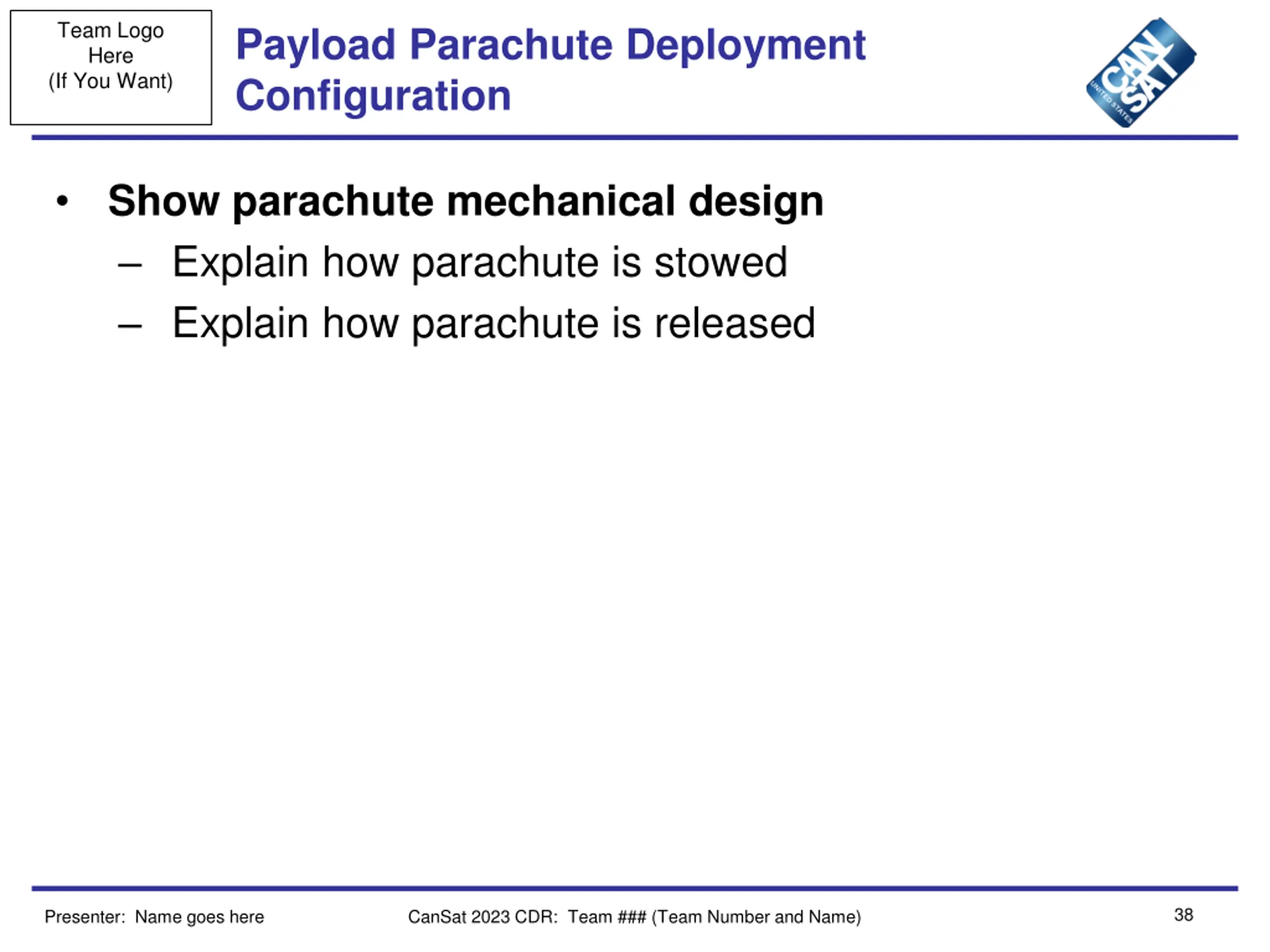 Team Logo Here (If You Want)

Payload Parachute Deployment Configuration

CAN SAT UNITED STATES

• Show parachute mechanical design
– Explain how parachute is stowed
– Explain how parachute is released

Presenter: Name goes here

CanSat 2023 CDR: Team ### (Team Number and Name)

38